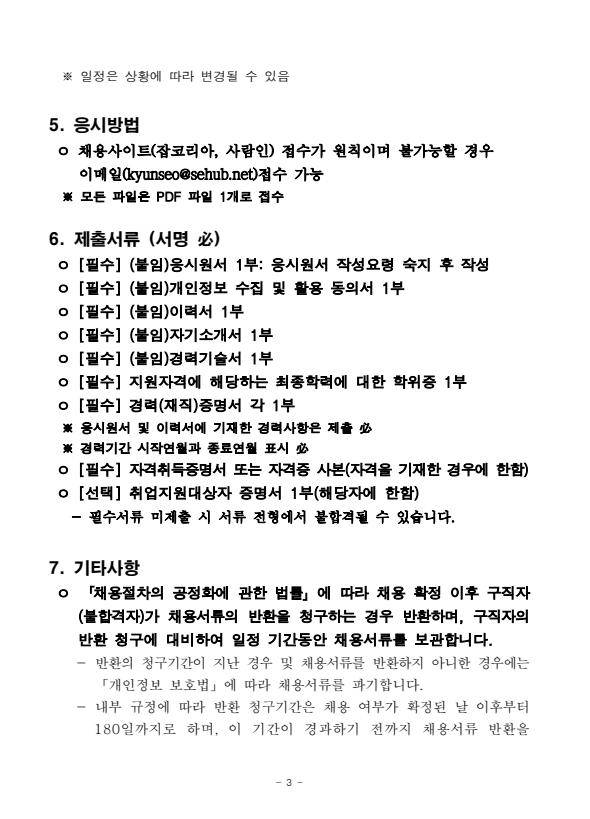 ※ 일정은 상황에 따라 변경될 수 있음

5. 응시방법

o 채용사이트(잡코리아, 사람인) 접수가 원칙이며 불가능할 경우 이메일(kyunseo@sehub.net)접수 가능

※ 모든 파일은 PDF 파일 1개로 접수

6. 제출서류 (서명 必)

o [필수] (붙임)응시원서 1부: 응시원서 작성요령 숙지 후 작성
o [필수] (붙임)개인정보 수집 및 활용 동의서 1부
o [필수] (붙임)이력서 1부
o [필수] (붙임)자기소개서 1부
o [필수] (붙임)경력기술서 1부
o [필수] 지원자격에 해당하는 최종학력에 대한 학위증 1부
o [필수] 경력(재직)증명서 각 1부
※ 응시원서 및 이력서에 기재한 경력사항은 제출 必
※ 경력기간 시작연월과 종료연월 표시 必
o [필수] 자격취득증명서 또는 자격증 사본(자격을 기재한 경우에 한함)
o [선택] 취업지원대상자 증명서 1부(해당자에 한함)
- 필수서류 미제출 시 서류 전형에서 불합격될 수 있습니다.

7. 기타사항

o 「채용절차의 공정화에 관한 법률」에 따라 채용 확정 이후 구직자(불합격자)가 채용서류의 반환을 청구하는 경우 반환하며, 구직자의 반환 청구에 대비하여 일정 기간동안 채용서류를 보관합니다.

- 반환의 청구기간이 지난 경우 및 채용서류를 반환하지 아니한 경우에는 「개인정보 보호법」에 따라 채용서류를 파기합니다.

- 내부 규정에 따라 반환 청구기간은 채용 여부가 확정된 날 이후부터 180일까지로 하며, 이 기간이 경과하기 전까지 채용서류 반환을

- 3 -